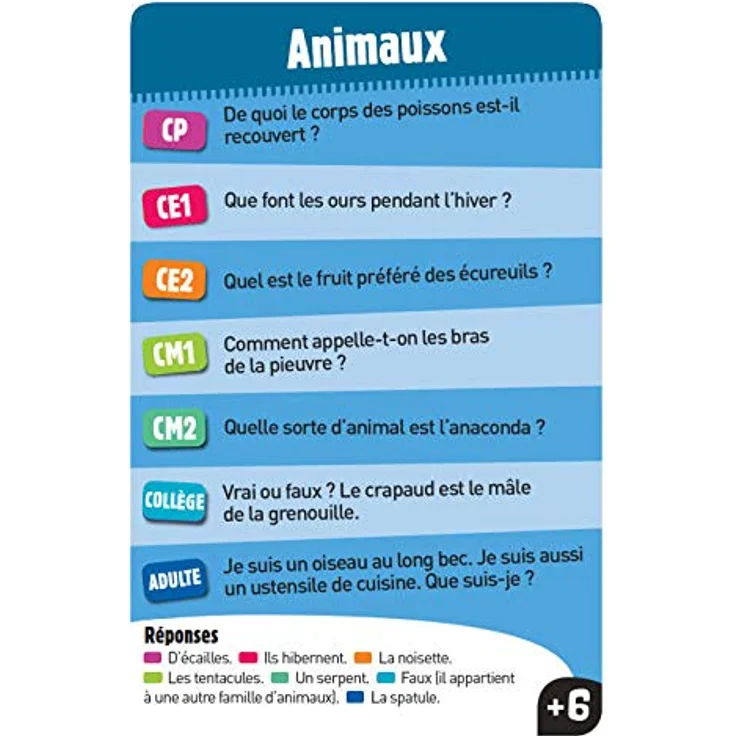 Animaux

CP
De quoi le corps des poissons est-il recouvert ?

CE1
Que font les ours pendant l'hiver ?

CE2
Quel est le fruit préféré des écureuils ?

CM1
Comment appelle-t-on les bras de la pieuvre ?

CM2
Quelle sorte d'animal est l'anaconda ?

COLLÈGE
Vrai ou faux ? Le crapaud est le mâle de la grenouille.

ADULTE
Je suis un oiseau au long bec. Je suis aussi un ustensile de cuisine. Que suis-je ?

Réponses
D'écailles. Ils hibernent. La noisette. Les tentacules. Un serpent. Faux (il appartient à une autre famille d'animaux). La spatule.

+6